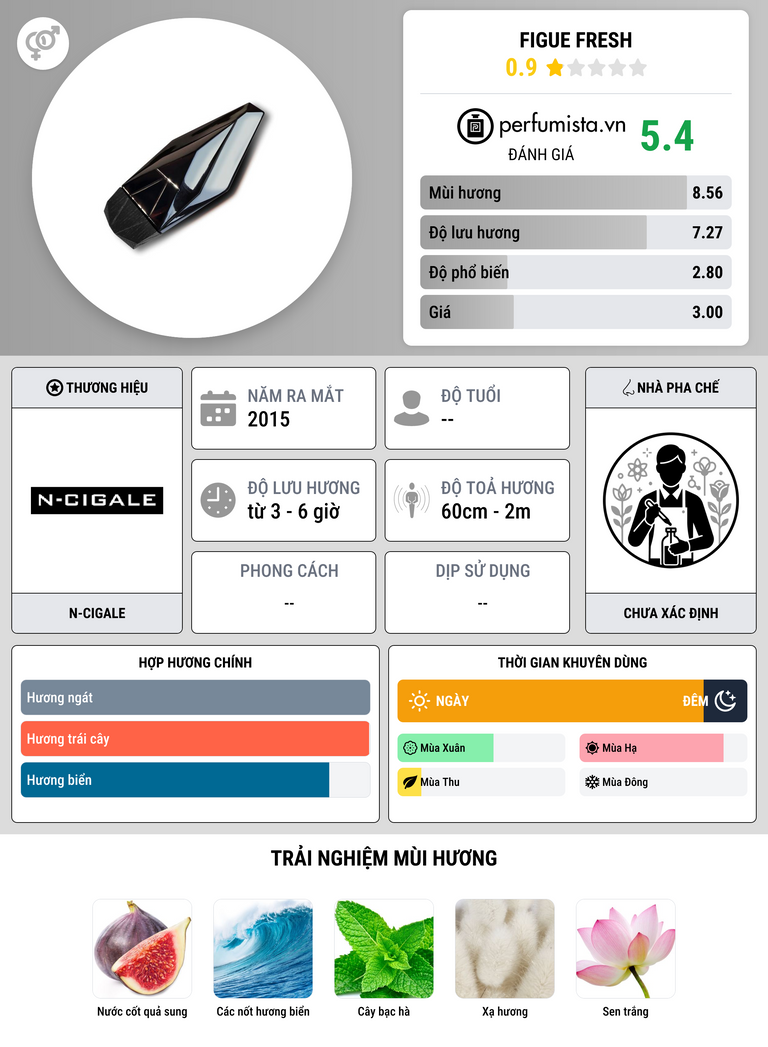 FIGUE FRESH
0.9

perfumista.vn
ĐÁNH GIÁ
5.4

Mùi hương 8.56
Độ lưu hương 7.27
Độ phổ biến 2.80
Giá 3.00

THƯƠNG HIỆU
N-CIGALE
N-CIGALE

NĂM RA MẮT
2015

ĐỘ TUỔI
--

ĐỘ LƯU HƯƠNG
từ 3 - 6 giờ

ĐỘ TOẢ HƯƠNG
60cm - 2m

PHONG CÁCH
--

DỊP SỬ DỤNG
--

NHÀ PHA CHẾ
CHƯA XÁC ĐỊNH

HỢP HƯƠNG CHÍNH
Hương ngát
Hương trái cây
Hương biển

THỜI GIAN KHUYÊN DÙNG
NGÀY
ĐÊM
Mùa Xuân
Mùa Hạ
Mùa Thu
Mùa Đông

TRẢI NGHIỆM MÙI HƯƠNG
Nước cốt quả sung
Các nốt hương biển
Cây bạc hà
Xạ hương
Sen trắng